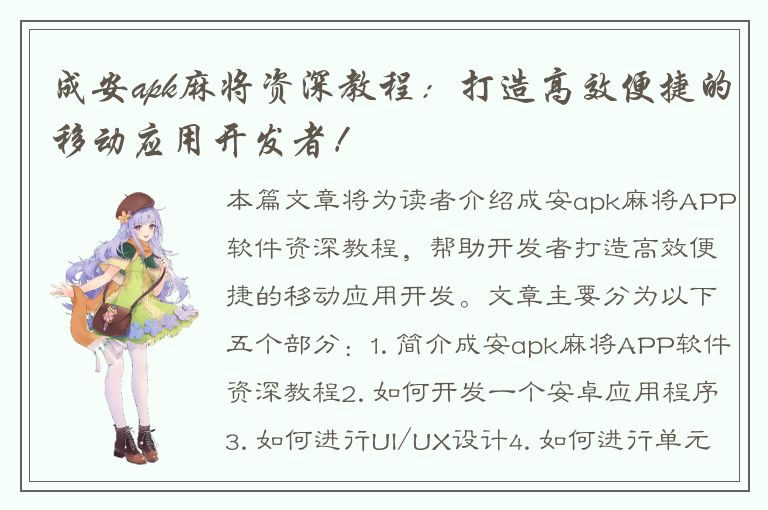 成安apk麻将资深教程：打造高效便捷的移动应用开发者！

本篇文章将为读者介绍成安apk麻将APP软件资深教程，帮助开发者打造高效便捷的移动应用开发。文章主要分为以下五个部分：1. 简介成安apk麻将APP软件资深教程2. 如何开发一个安卓应用程序3. 如何进行UI/UX设计4. 如何进行单元